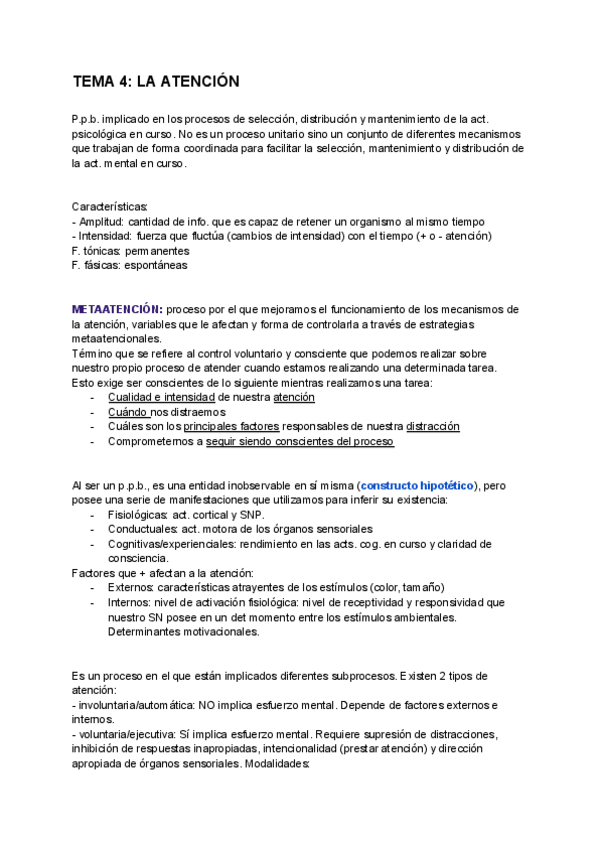 TEMA 4: LA ATENCIÓN

P.p.b. implicado en los procesos de selección, distribución y mantenimiento de la act. psicológica en curso. No es un proceso unitario sino un conjunto de diferentes mecanismos que trabajan de forma coordinada para facilitar la selección, mantenimiento y distribución de la act. mental en curso.

Características:
- Amplitud: cantidad de info. que es capaz de retener un organismo al mismo tiempo
- Intensidad: fuerza que fluctúa (cambios de intensidad) con el tiempo (+ o - atención)
F. tónicas: permanentes
F. fásicas: espontáneas

METAATENCIÓN: proceso por el que mejoramos el funcionamiento de los mecanismos de la atención, variables que le afectan y forma de controlarla a través de estrategias metaatencionales.
Término que se refiere al control voluntario y consciente que podemos realizar sobre nuestro propio proceso de atender cuando estamos realizando una determinada tarea.
Esto exige ser conscientes de lo siguiente mientras realizamos una tarea:
- Cualidad e intensidad de nuestra atención
- Cuándo nos distraemos
- Cuáles son los principales factores responsables de nuestra distracción
- Comprometernos a seguir siendo conscientes del proceso

Al ser un p.p.b., es una entidad inobservable en sí misma (constructo hipotético), pero posee una serie de manifestaciones que utilizamos para inferir su existencia:
- Fisiológicas: act. cortical y SNP.
- Conductuales: act. motora de los órganos sensoriales
- Cognitivas/experienciales: rendimiento en las acts. cog. en curso y claridad de consciencia.
Factores que + afectan a la atención:
- Externos: características atrayentes de los estímulos (color, tamaño)
- Internos: nivel de activación fisiológica: nivel de receptividad y responsividad que nuestro SN posee en un det momento entre los estímulos ambientales. Determinantes motivacionales.

Es un proceso en el que están implicados diferentes subprocesos. Existen 2 tipos de atención:
- involuntaria/automática: NO implica esfuerzo mental. Depende de factores externos e internos.
- voluntaria/ejecutiva: Sí implica esfuerzo mental. Requiere supresión de distracciones, inhibición de respuestas inapropiadas, intencionalidad (prestar atención) y dirección apropiada de órganos sensoriales. Modalidades: